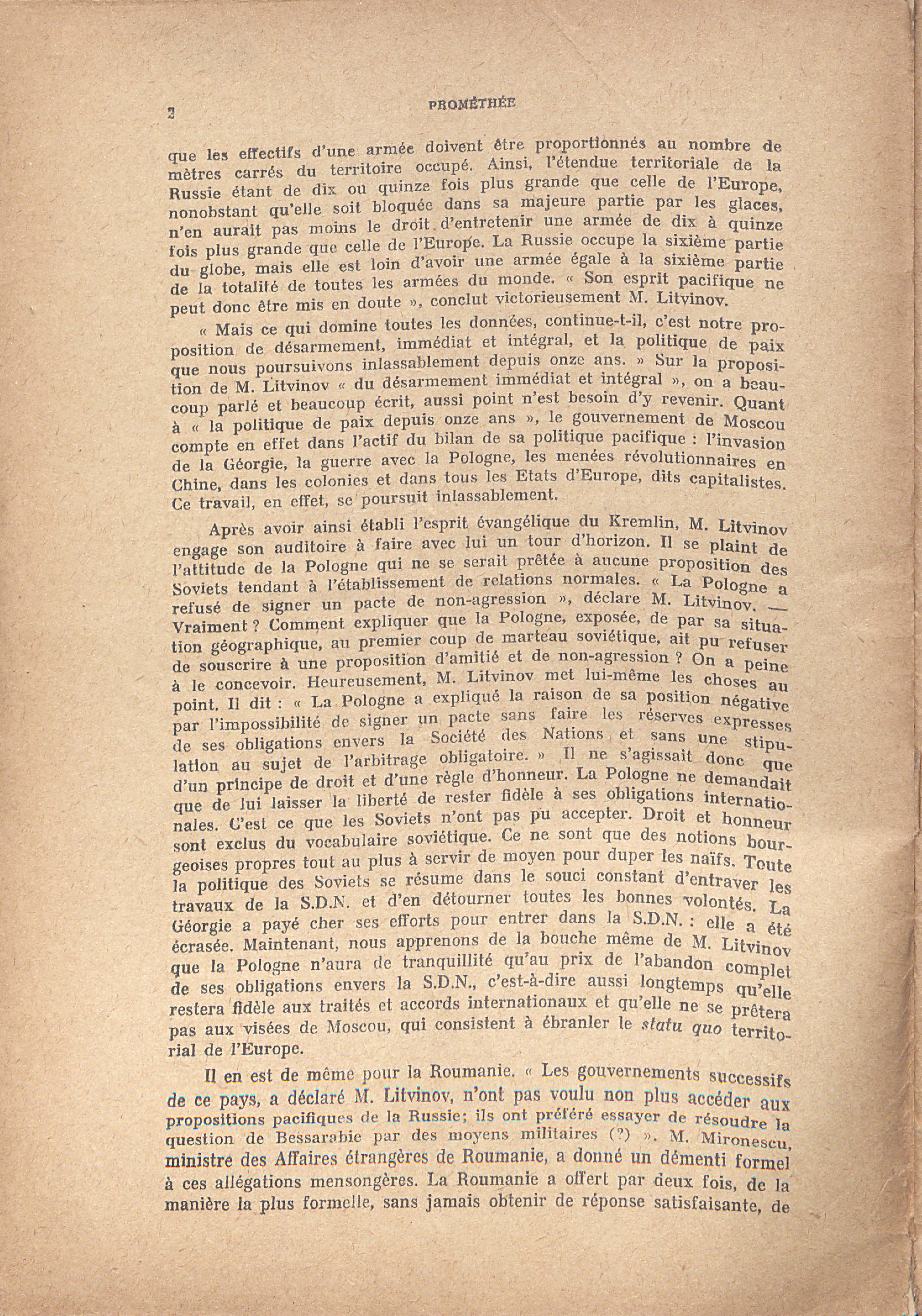 2 PROMÉTHÉE

que les effectifs d'une armée doivent être proportionnés au nombre de mètres carrés du territoire occupé. Ainsi, l'étendue territoriale de la Russie étant de dix ou quinze fois plus grande que celle de l'Europe, nonobstant qu'elle soit bloquée dans sa majeure partie par les glaces, n'en aurait pas moins le droit d'entretenir une armée de dix à quinze fois plus grande que celle de l'Europe. La Russie occupe la sixième partie du globe, mais elle est loin d'avoir une armée égale à la sixième partie de la totalité de toutes les armées du monde. « Son esprit pacifique ne peut donc être mis en doute », conclut victorieusement M. Litvinov.

« Mais ce qui domine toutes les données, continue-t-il, c'est notre proposition de désarmement, immédiat et intégral, et la politique de paix que nous poursuivons inlassablement depuis onze ans. » Sur la proposition de M. Litvinov « du désarmement immédiat et intégral », on a beaucoup parlé et beaucoup écrit, aussi point n'est besoin d'y revenir. Quant à « la politique de paix depuis onze ans », le gouvernement de Moscou compte en effet dans l'actif du bilan de sa politique pacifique : l'invasion de la Géorgie, la guerre avec la Pologne, les menées révolutionnaires en Chine, dans les colonies et dans tous les Etats d'Europe, dits capitalistes. Ce travail, en effet, se poursuit inlassablement.

Après avoir ainsi établi l'esprit évangélique du Kremlin, M. Litvinov engage son auditoire à faire avec lui un tour d'horizon. Il se plaint de l'attitude de la Pologne qui ne se serait prêtée à aucune proposition des Soviets tendant à l'établissement de relations normales. « La Pologne a refusé de signer un pacte de non-agression », déclare M. Litvinov. — Vraiment ? Comment expliquer que la Pologne, exposée, de par sa situation géographique, au premier coup de marteau soviétique, ait pu refuser de souscrire à une proposition d'amitié et de non-agression ? On a peine à le concevoir. Heureusement, M. Litvinov met lui-même les choses au point. Il dit : « La Pologne a expliqué la raison de sa position négative par l'impossibilité de signer un pacte sans faire les réserves expresses de ses obligations envers la Société des Nations et sans une stipulation au sujet de l'arbitrage obligatoire. » Il ne s'agissait donc que d'un principe de droit et d'une règle d'honneur. La Pologne ne demandait que de lui laisser la liberté de rester fidèle à ses obligations internationales. C'est ce que les Soviets n'ont pas pu accepter. Droit et honneur sont exclus du vocabulaire soviétique. Ce ne sont que des notions bourgeoises propres tout au plus à servir de moyen pour duper les naïfs. Toute la politique des Soviets se résume dans le souci constant d'entraver les travaux de la S.D.N. et d'en détourner toutes les bonnes volontés. La Géorgie a payé cher ses efforts pour entrer dans la S.D.N. : elle a été écrasée. Maintenant, nous apprenons de la bouche même de M. Litvinov que la Pologne n'aura de tranquillité qu'au prix de l'abandon complet de ses obligations envers la S.D.N., c'est-à-dire aussi longtemps qu'elle restera fidèle aux traités et accords internationaux et qu'elle ne se prêtera pas aux visées de Moscou, qui consistent à ébranler le statu quo territorial de l'Europe.

Il en est de même pour la Roumanie. « Les gouvernements successifs de ce pays, a déclaré M. Litvinov, n'ont pas voulu non plus accéder aux propositions pacifiques de la Russie; ils ont préféré essayer de résoudre la question de Bessarabie par des moyens militaires (?) ». M. Mironescu, ministre des Affaires étrangères de Roumanie, a donné un démenti formel à ces allégations mensongères. La Roumanie a offert par deux fois, de la manière la plus formelle, sans jamais obtenir de réponse satisfaisante, de